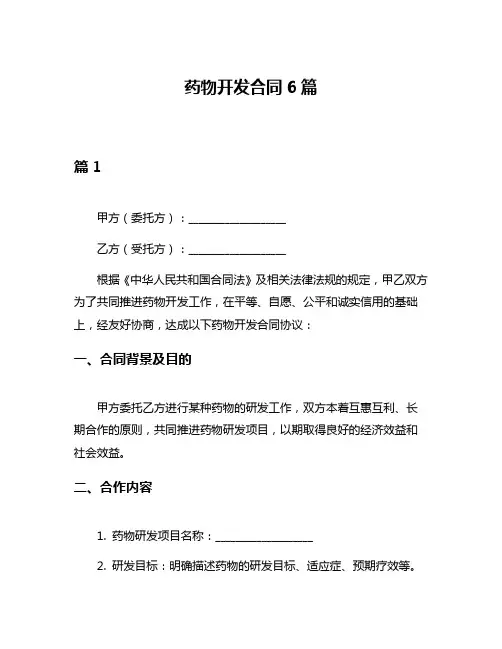 药物开发合同 6 篇

篇 1

甲方（委托方）：__________________

乙方（受托方）：__________________

根据《中华人民共和国合同法》及相关法律法规的规定，甲乙双方为了共同推进药物开发工作，在平等、自愿、公平和诚实信用的基础上，经友好协商，达成以下药物开发合同协议：

一、合同背景及目的

甲方委托乙方进行某种药物的研发工作，双方本着互惠互利、长期合作的原则，共同推进药物研发项目，以期取得良好的经济效益和社会效益。

二、合作内容

1. 药物研发项目名称：__________________

2. 研发目标：明确描述药物的研发目标、适应症、预期疗效等。